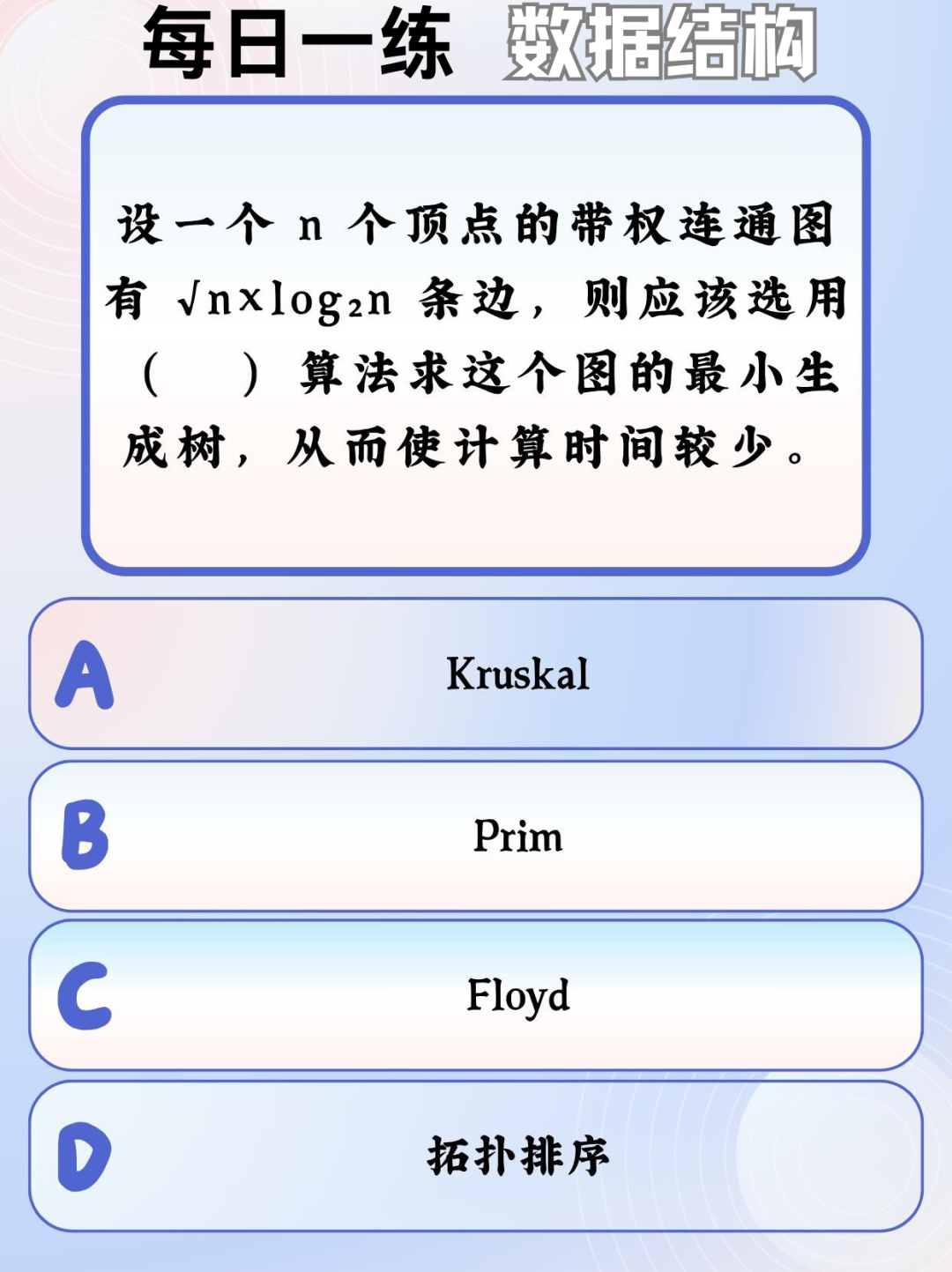 每日一练 数据结构

设一个n个顶点的带权连通图有$\sqrt{n}\times\log_2 n$条边，则应该选用（ ）算法求这个图的最小生成树，从而使计算时间较少。

A
Kruskal

B
Prim

C
Floyd

D
拓扑排序